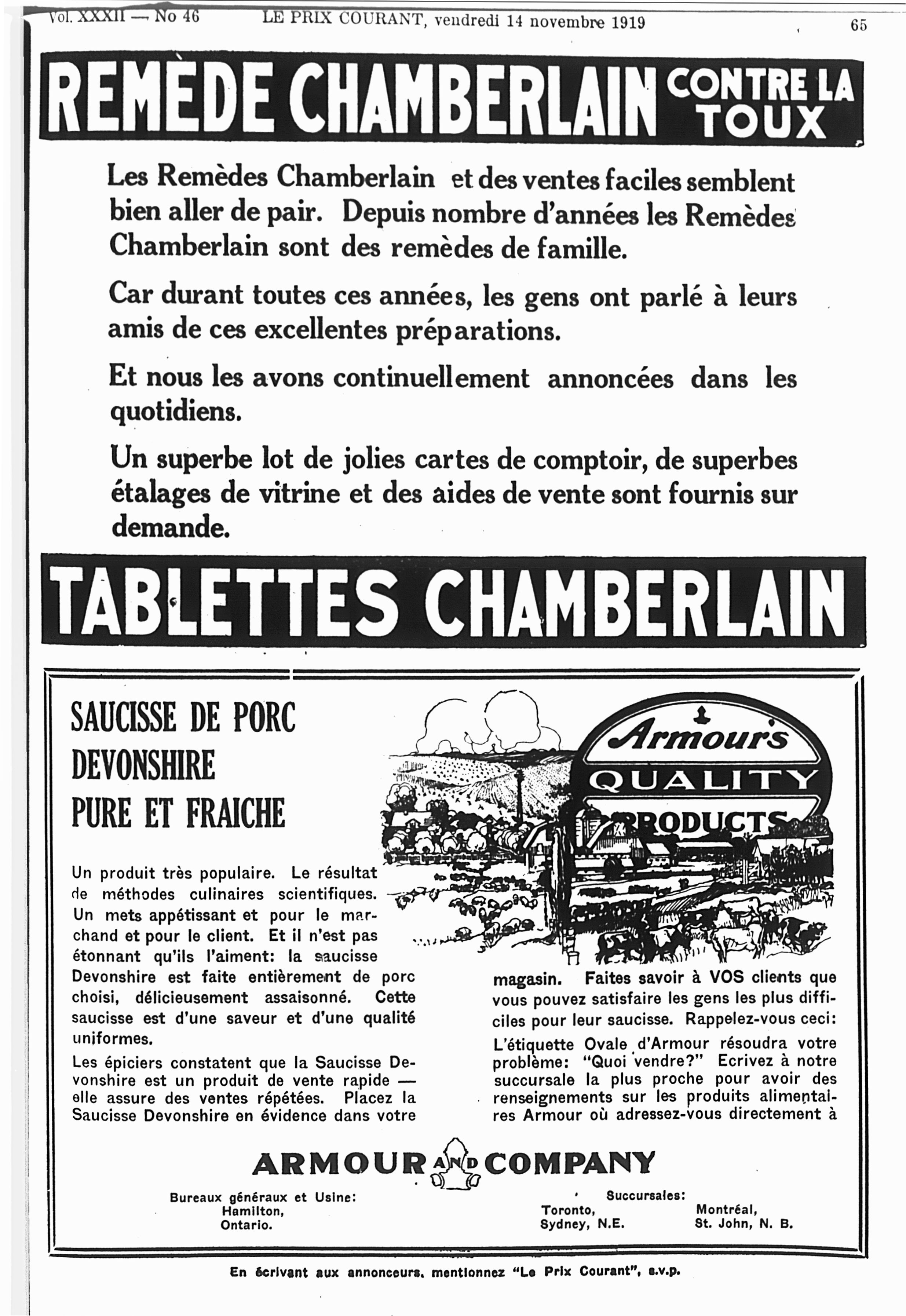 Vol. XXXII — No 46 LE PRIX COURANT, vendredi 14 novembre 1919 65

REMÈDE CHAMBERLAIN CONTRE LA TOUX

Les Remèdes Chamberlain et des ventes faciles semblent bien aller de pair. Depuis nombre d'années les Remèdes Chamberlain sont des remèdes de famille.

Car durant toutes ces années, les gens ont parlé à leurs amis de ces excellentes préparations.

Et nous les avons continuellement annoncées dans les quotidiens.

Un superbe lot de jolies cartes de comptoir, de superbes étalages de vitrine et des aides de vente sont fournis sur demande.

TABLETTES CHAMBERLAIN

SAUCISSE DE PORC DEVONSHIRE PURE ET FRAICHE

Armour's QUALITY PRODUCTS

Un produit très populaire. Le résultat de méthodes culinaires scientifiques. Un mets appétissant et pour le marchand et pour le client. Et il n'est pas étonnant qu'ils l'aiment: la saucisse Devonshire est faite entièrement de porc choisi, délicieusement assaisonné. Cette saucisse est d'une saveur et d'une qualité uniformes.

Les épiciers constatent que la Saucisse Devonshire est un produit de vente rapide — elle assure des ventes répétées. Placez la Saucisse Devonshire en évidence dans votre magasin. Faites savoir à VOS clients que vous pouvez satisfaire les gens les plus difficiles pour leur saucisse. Rappelez-vous ceci:

L'étiquette Ovale d'Armour résoudra votre problème: "Quoi vendre?" Ecrivez à notre succursale la plus proche pour avoir des renseignements sur les produits alimentaires Armour où adressez-vous directement à

ARMOUR AND COMPANY

Bureaux généraux et Usine:
Hamilton,
Ontario.

Succursales:
Toronto,
Sydney, N.E.
Montréal,
St. John, N. B.

En écrivant aux annonceurs, mentionnez "Le Prix Courant", s.v.p.